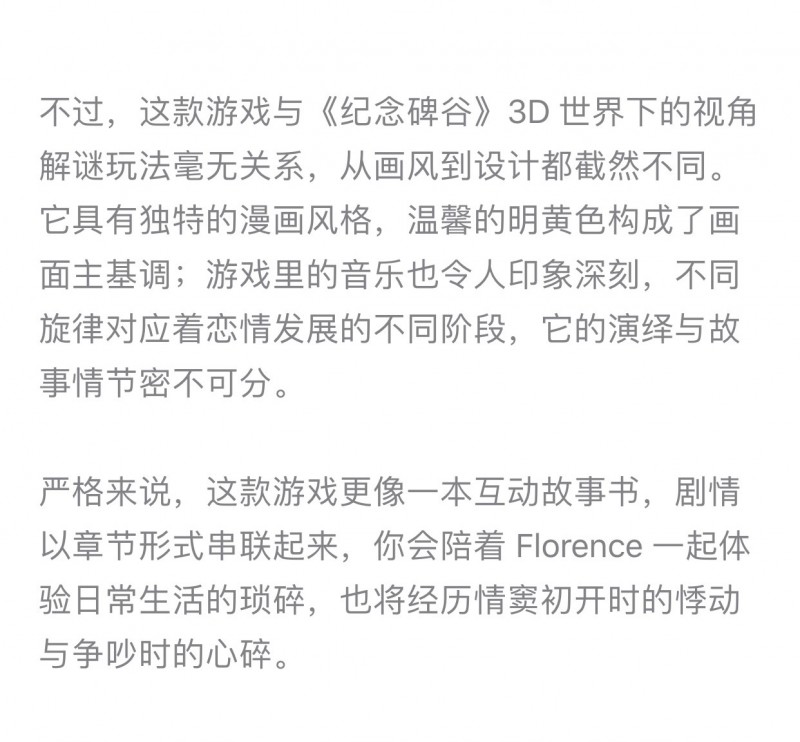 不过，这款游戏与《纪念碑谷》3D 世界下的视角解谜玩法毫无关系，从画风到设计都截然不同。它具有独特的漫画风格，温馨的明黄色构成了画面主基调；游戏里的音乐也令人印象深刻，不同旋律对应着恋情发展的不同阶段，它的演绎与故事情节密不可分。

严格来说，这款游戏更像一本互动故事书，剧情以章节形式串联起来，你会陪着 Florence 一起体验日常生活的琐碎，也将经历情窦初开时的悸动与争吵时的心碎。